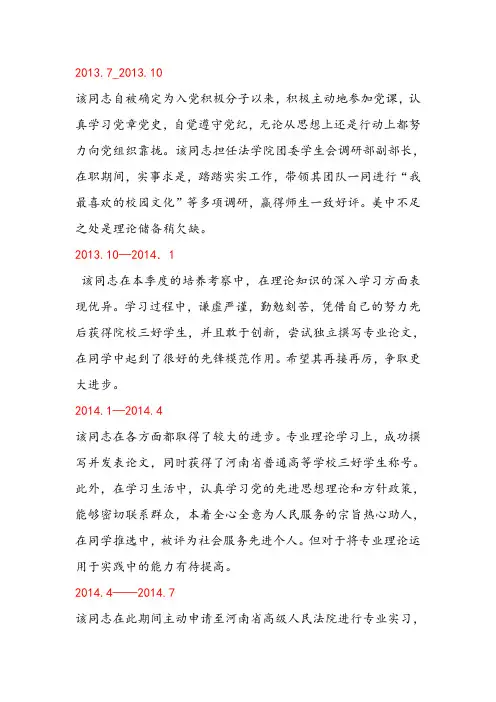 2013.7_2013.10

该同志自被确定为入党积极分子以来，积极主动地参加党课，认真学习党章党史，自觉遵守党纪，无论从思想上还是行动上都努力向党组织靠拢。该同志担任法学院团委学生会调研部副部长，在职期间，实事求是，踏踏实实工作，带领其团队一同进行“我最喜欢的校园文化”等多项调研，赢得师生一致好评。美中不足之处是理论储备稍欠缺。

2013.10—2014.1

该同志在本季度的培养考察中，在理论知识的深入学习方面表现优异。学习过程中，谦虚严谨，勤勉刻苦，凭借自己的努力先后获得院校三好学生，并且敢于创新，尝试独立撰写专业论文，在同学中起到了很好的先锋模范作用。希望其再接再厉，争取更大进步。

2014.1—2014.4

该同志在各方面都取得了较大的进步。专业理论学习上，成功撰写并发表论文，同时获得了河南省普通高等学校三好学生称号。此外，在学习生活中，认真学习党的先进思想理论和方针政策，能够密切联系群众，本着全心全意为人民服务的宗旨热心助人，在同学推选中，被评为社会服务先进个人。但对于将专业理论运用于实践中的能力有待提高。

2014.4——2014.7

该同志在此期间主动申请至河南省高级人民法院进行专业实习，